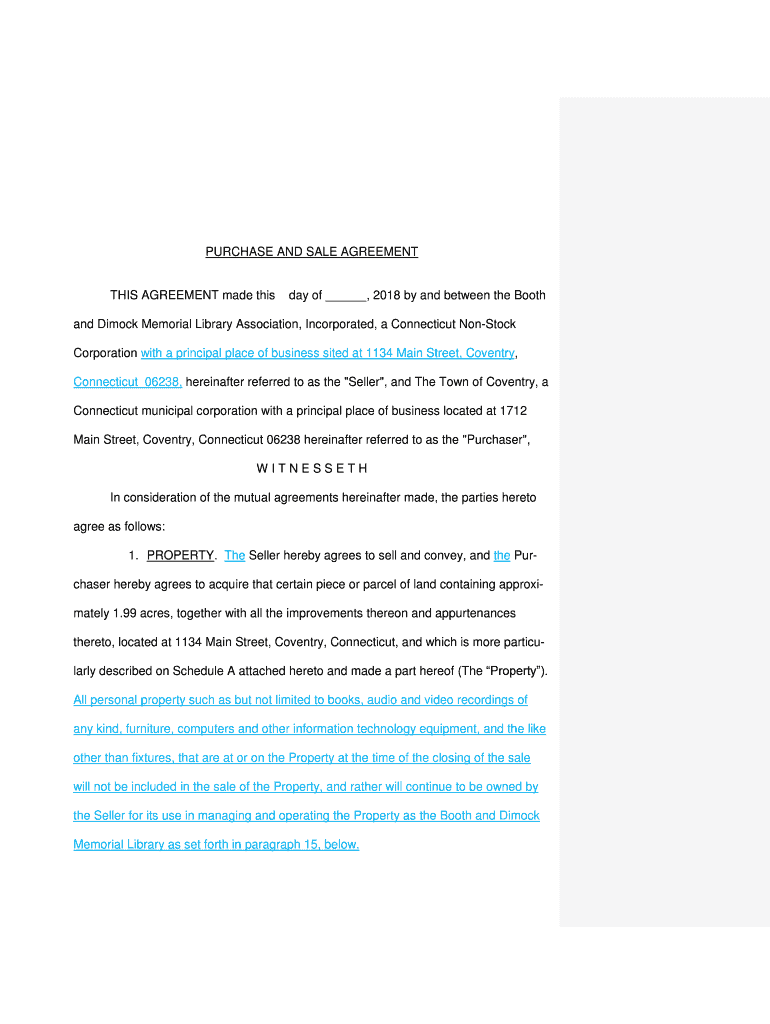 PURCHASE AND SALE AGREEMENT

THIS AGREEMENT made this day of ______, 2018 by and between the Booth and Dimock Memorial Library Association, Incorporated, a Connecticut Non-Stock Corporation with a principal place of business sited at 1134 Main Street, Coventry, Connecticut 06238, hereinafter referred to as the "Seller", and The Town of Coventry, a Connecticut municipal corporation with a principal place of business located at 1712 Main Street, Coventry, Connecticut 06238 hereinafter referred to as the "Purchaser",

W I T N E S S E T H

In consideration of the mutual agreements hereinafter made, the parties hereto agree as follows:

1. PROPERTY. The Seller hereby agrees to sell and convey, and the Purchaser hereby agrees to acquire that certain piece or parcel of land containing approximately 1.99 acres, together with all the improvements thereon and appurtenances thereto, located at 1134 Main Street, Coventry, Connecticut, and which is more particularly described on Schedule A attached hereto and made a part hereof (The “Property”). All personal property such as but not limited to books, audio and video recordings of any kind, furniture, computers and other information technology equipment, and the like other than fixtures, that are at or on the Property at the time of the closing of the sale will not be included in the sale of the Property, and rather will continue to be owned by the Seller for its use in managing and operating the Property as the Booth and Dimock Memorial Library as set forth in paragraph 15, below.